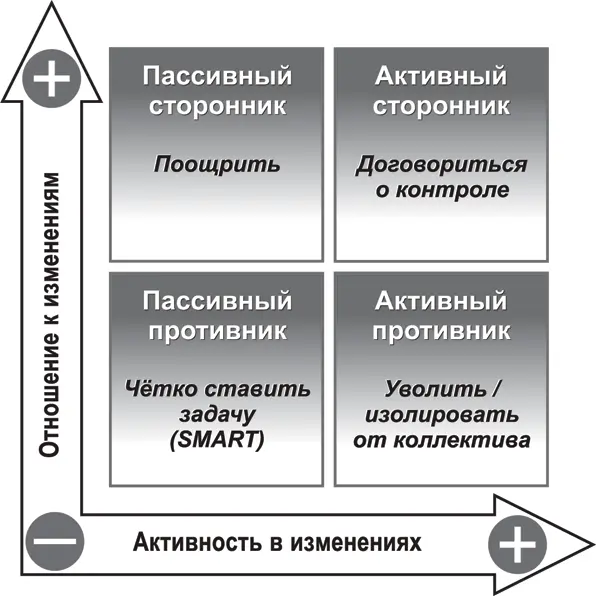 +

Отношение к изменениям

Пассивный сторонник

Поощрить

Активный сторонник

Договориться о контроле

Пассивный противник

Чётко ставить задачу (SMART)

Активный противник

Уволить / изолировать от коллектива

—

Активность в изменениях

+